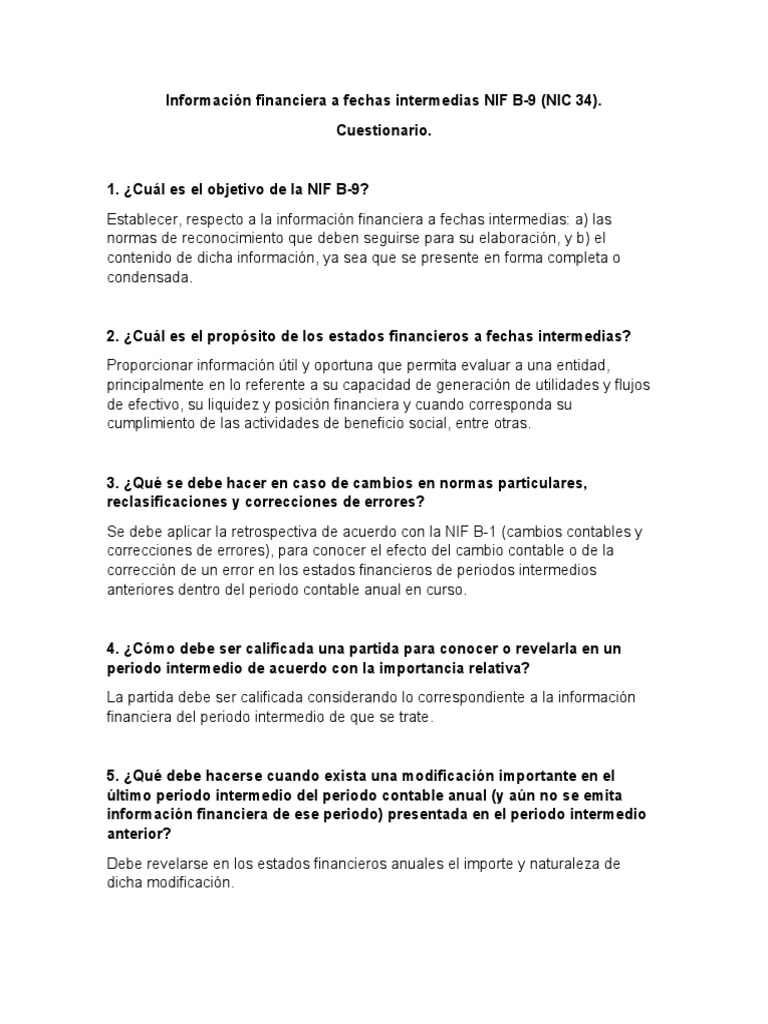 Información financiera a fechas intermedias NIF B-9 (NIC 34).

Cuestionario.

1. ¿Cuál es el objetivo de la NIF B-9?

Establecer, respecto a la información financiera a fechas intermedias: a) las normas de reconocimiento que deben seguirse para su elaboración, y b) el contenido de dicha información, ya sea que se presente en forma completa o condensada.

2. ¿Cuál es el propósito de los estados financieros a fechas intermedias?

Proporcionar información útil y oportuna que permita evaluar a una entidad, principalmente en lo referente a su capacidad de generación de utilidades y flujos de efectivo, su liquidez y posición financiera y cuando corresponda su cumplimiento de las actividades de beneficio social, entre otras.

3. ¿Qué se debe hacer en caso de cambios en normas particulares, reclasificaciones y correcciones de errores?

Se debe aplicar la retrospectiva de acuerdo con la NIF B-1 (cambios contables y correcciones de errores), para conocer el efecto del cambio contable o de la corrección de un error en los estados financieros de periodos intermedios anteriores dentro del periodo contable anual en curso.

4. ¿Cómo debe ser calificada una partida para conocer o revelarla en un periodo intermedio de acuerdo con la importancia relativa?

La partida debe ser calificada considerando lo correspondiente a la información financiera del periodo intermedio de que se trate.

5. ¿Qué debe hacerse cuando exista una modificación importante en el último periodo intermedio del periodo contable anual (y aún no se emita información financiera de ese periodo) presentada en el periodo intermedio anterior?

Debe revelarse en los estados financieros anuales el importe y naturaleza de dicha modificación.